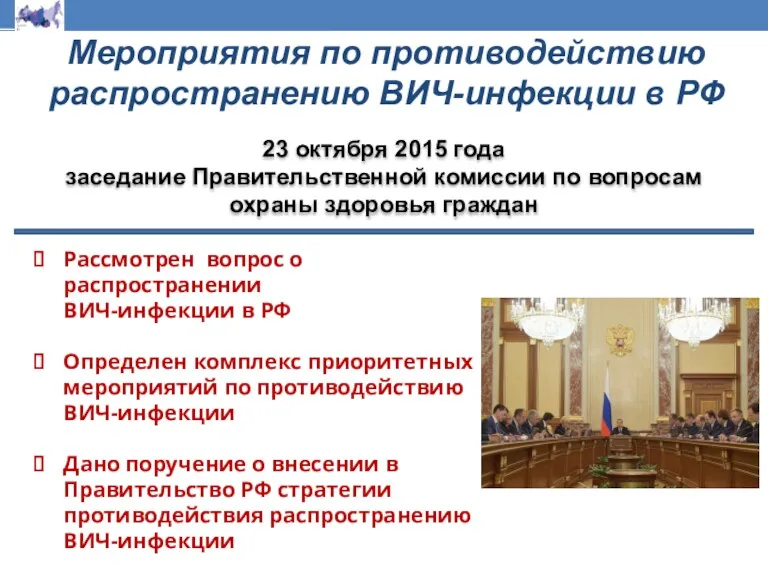 Мероприятия по противодействию распространению ВИЧ-инфекции в РФ

23 октября 2015 года
заседание Правительственной комиссии по вопросам охраны здоровья граждан

Рассмотрен вопрос о распространении ВИЧ-инфекции в РФ

Определен комплекс приоритетных мероприятий по противодействию ВИЧ-инфекции

Дано поручение о внесении в Правительство РФ стратегии противодействия распространению ВИЧ-инфекции